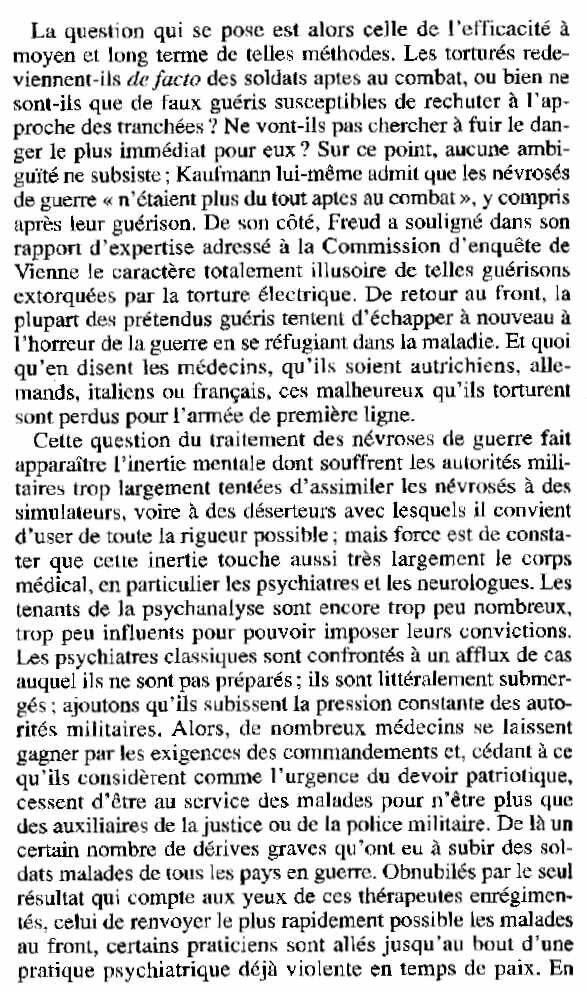 La question qui se pose est alors celle de l'efficacité à moyen et long terme de telles méthodes. Les torturés redeviennent-ils de facto des soldats aptes au combat, ou bien ne sont-ils que de faux guéris susceptibles de rechuter à l'approche des tranchées ? Ne vont-ils pas chercher à fuir le danger le plus immédiat pour eux ? Sur ce point, aucune ambiguïté ne subsiste ; Kaufmann lui-même admit que les névrosés de guerre « n'étaient plus du tout aptes au combat », y compris après leur guérison. De son côté, Freud a souligné dans son rapport d'expertise adressé à la Commission d'enquête de Vienne le caractère totalement illusoire de telles guérisons extorquées par la torture électrique. De retour au front, la plupart des prétendus guéris tentent d'échapper à nouveau à l'horreur de la guerre en se réfugiant dans la maladie. Et quoi qu'en disent les médecins, qu'ils soient autrichiens, allemands, italiens ou français, ces malheureux qu'ils torturent sont perdus pour l'armée de première ligne.

Cette question du traitement des névroses de guerre fait apparaître l'inertie mentale dont souffrent les autorités militaires trop largement tentées d'assimiler les névrosés à des simulateurs, voire à des déserteurs avec lesquels il convient d'user de toute la rigueur possible ; mais force est de constater que cette inertie touche aussi très largement le corps médical, en particulier les psychiatres et les neurologues. Les tenants de la psychanalyse sont encore trop peu nombreux, trop peu influents pour pouvoir imposer leurs convictions. Les psychiatres classiques sont confrontés à un afflux de cas auquel ils ne sont pas préparés ; ils sont littéralement submergés ; ajoutons qu'ils subissent la pression constante des autorités militaires. Alors, de nombreux médecins se laissent gagner par les exigences des commandements et, cédant à ce qu'ils considèrent comme l'urgence du devoir patriotique, cessent d'être au service des malades pour n'être plus que des auxiliaires de la justice ou de la police militaire. De là un certain nombre de dérives graves qu'ont eu à subir des soldats malades de tous les pays en guerre. Obnubilés par le seul résultat qui compte aux yeux de ces thérapeutes enrégimentés, celui de renvoyer le plus rapidement possible les malades au front, certains praticiens sont allés jusqu'au bout d'une pratique psychiatrique déjà violente en temps de paix. En